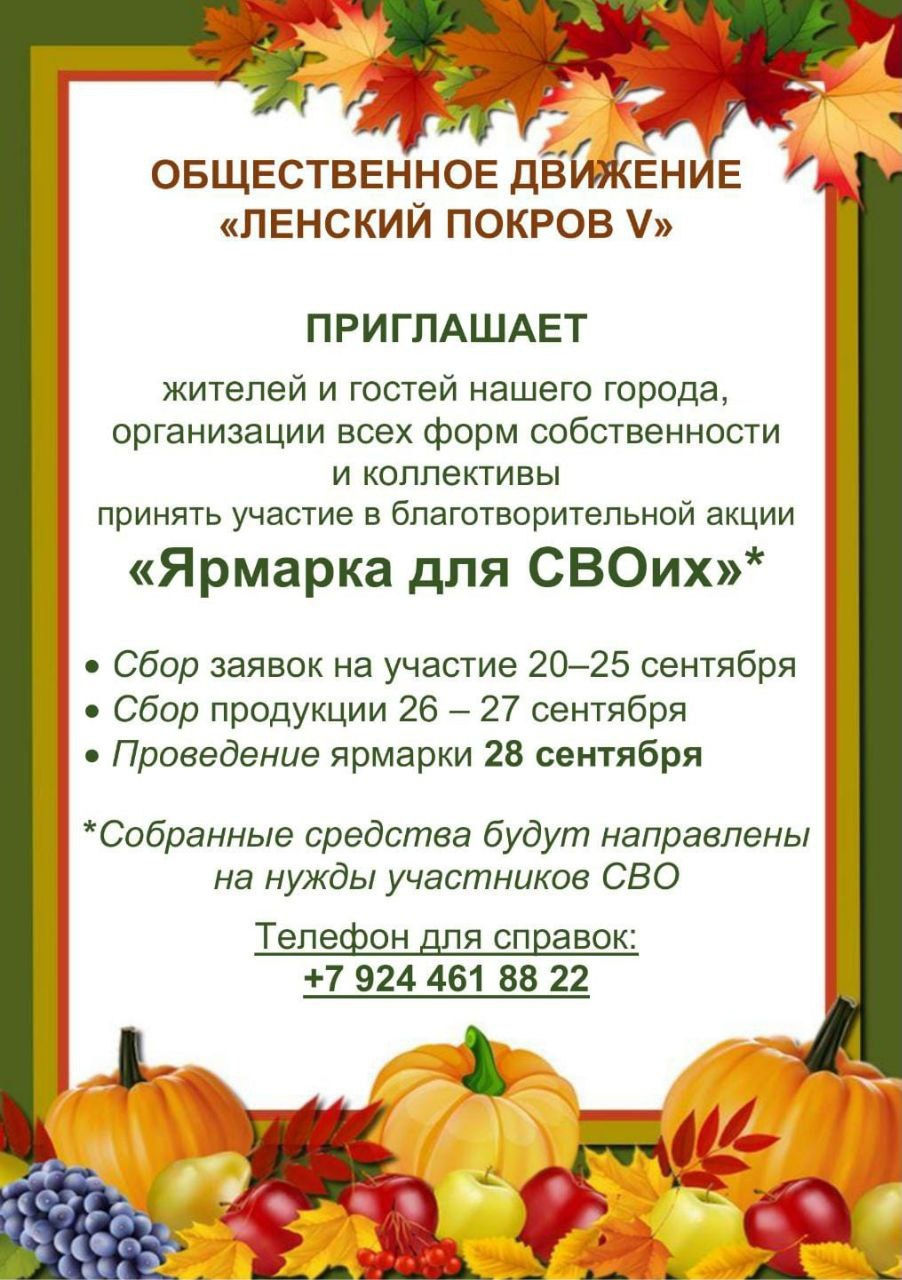 ОБЩЕСТВЕННОЕ ДВИЖЕНИЕ
«ЛЕНСКИЙ ПОКРОВ V»

ПРИГЛАШАЕТ

жителей и гостей нашего города, организации всех форм собственности и коллективы принять участие в благотворительной акции

«Ярмарка для СВОих»*

• Сбор заявок на участие 20–25 сентября
• Сбор продукции 26 – 27 сентября
• Проведение ярмарки 28 сентября

*Собранные средства будут направлены на нужды участников СВО

Телефон для справок:
+7 924 461 88 22